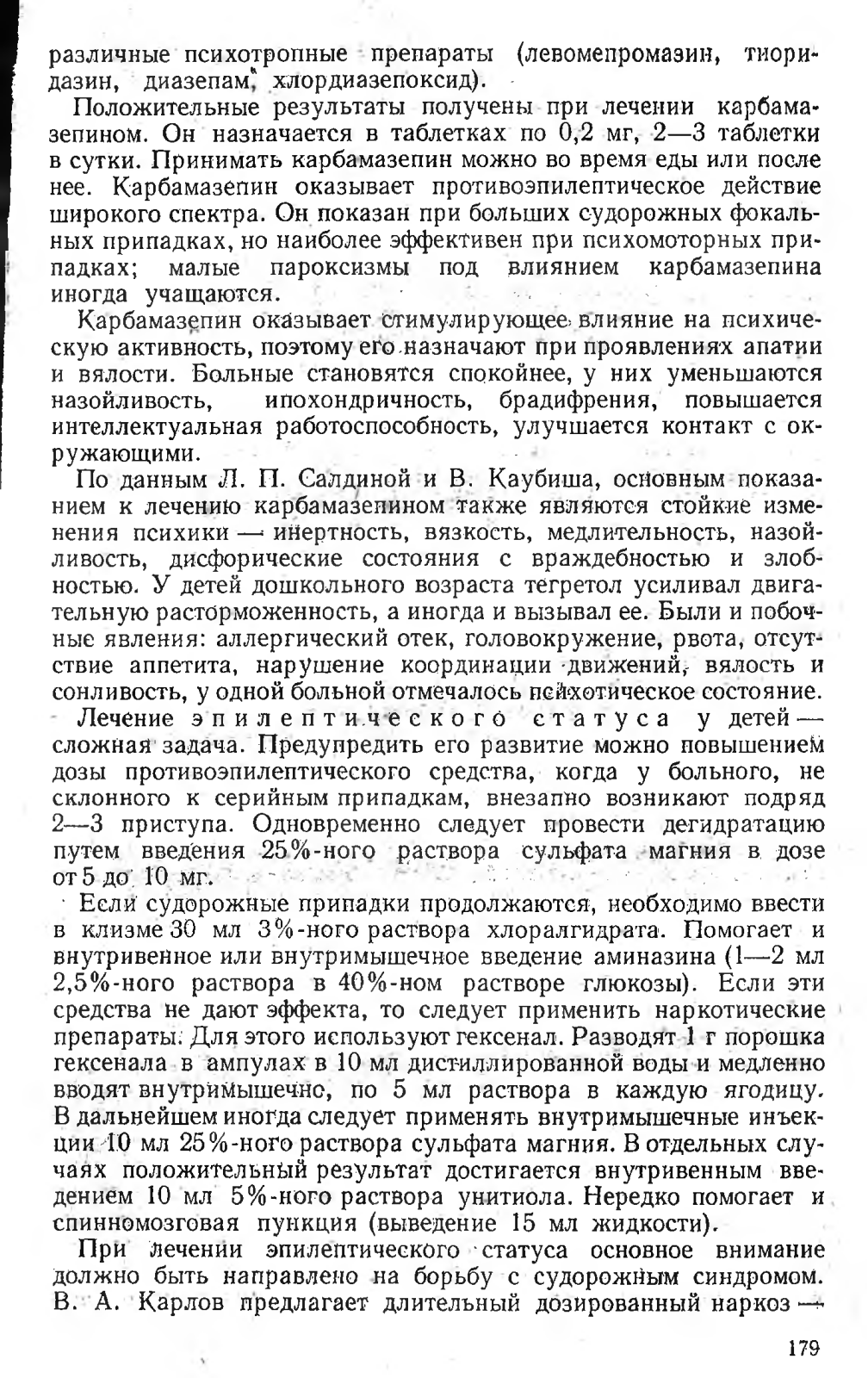 различные психотропные препараты (левомепромазин, тиоридазин, диазепам, хлордиазепоксид).

Положительные результаты получены при лечении карбамазепином. Он назначается в таблетках по 0,2 мг, 2—3 таблетки в сутки. Принимать карбамазепин можно во время еды или после нее. Карбамазепин оказывает противоэпилептическое действие широкого спектра. Он показан при больших судорожных фокальных припадках, но наиболее эффективен при психомоторных припадках; малые пароксизмы под влиянием карбамазепина иногда учащаются.

Карбамазепин оказывает стимулирующее влияние на психическую активность, поэтому его назначают при проявлениях апатии и вялости. Больные становятся спокойнее, у них уменьшаются назойливость, ипохондричность, брадифрения, повышается интеллектуальная работоспособность, улучшается контакт с окружающими.

По данным Л. П. Салдиной и В. Каубиша, основным показанием к лечению карбамазепином также являются стойкие изменения психики — инертность, вязкость, медлительность, назойливость, дисфорические состояния с враждебностью и злобностью. У детей дошкольного возраста тегретол усиливал двигательную расторможенность, а иногда и вызывал ее. Были и побочные явления: аллергический отек, головокружение, рвота, отсутствие аппетита, нарушение координации движений, вялость и сонливость, у одной больной отмечалось психотическое состояние.

Лечение эпилептического статуса у детей — сложная задача. Предупредить его развитие можно повышением дозы противоэпилептического средства, когда у больного, не склонного к серийным припадкам, внезапно возникают подряд 2—3 приступа. Одновременно следует провести дегидратацию путем введения 25%-ного раствора сульфата магния в дозе от 5 до 10 мг.

Если судорожные припадки продолжаются, необходимо ввести в клизме 30 мл 3%-ного раствора хлоралгидрата. Помогает и внутривенное или внутримышечное введение аминазина (1—2 мл 2,5%-ного раствора в 40%-ном растворе глюкозы). Если эти средства не дают эффекта, то следует применить наркотические препараты. Для этого используют гексенал. Разводят 1 г порошка гексенала в ампулах в 10 мл дистиллированной воды и медленно вводят внутримышечно, по 5 мл раствора в каждую ягодицу. В дальнейшем иногда следует применять внутримышечные инъекции 10 мл 25%-ного раствора сульфата магния. В отдельных случаях положительный результат достигается внутривенным введением 10 мл 5%-ного раствора унитиола. Нередко помогает и спинномозговая пункция (выведение 15 мл жидкости).

При лечении эпилептического статуса основное внимание должно быть направлено на борьбу с судорожным синдромом. В. А. Карлов предлагает длительный дозированный наркоз —

179